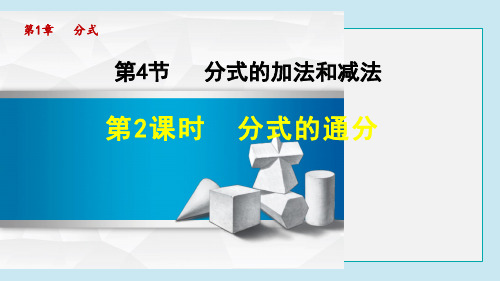 第1章 分式

第4节 分式的加法和减法

第2课时 分式的通分